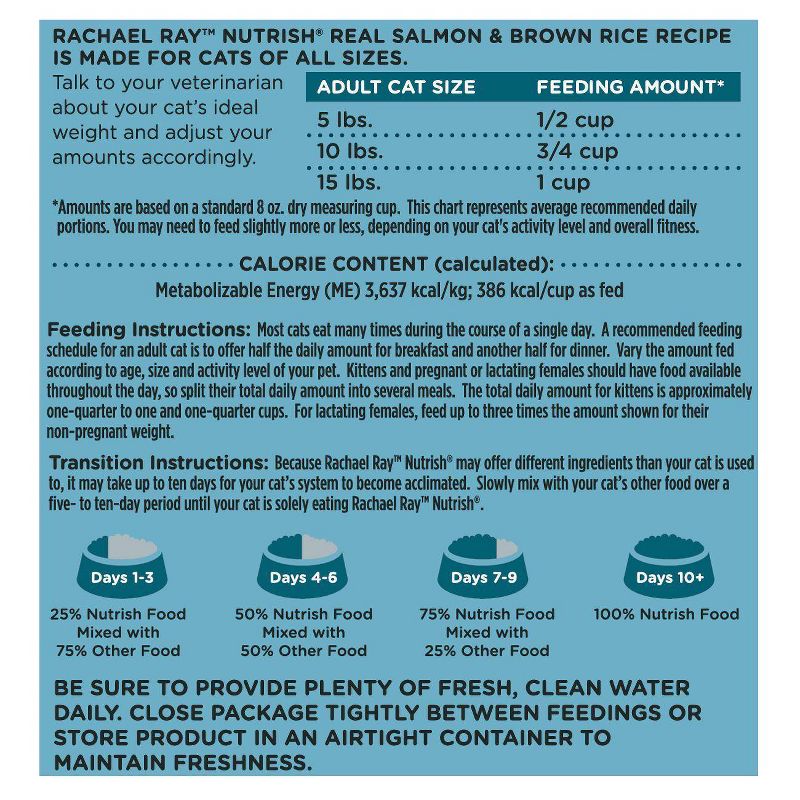 RACHAEL RAY™ NUTRISH® REAL SALMON & BROWN RICE RECIPE IS MADE FOR CATS OF ALL SIZES.

Talk to your veterinarian about your cat's ideal weight and adjust your amounts accordingly.

| ADULT CAT SIZE | FEEDING AMOUNT* |
|---|---|
| 5 lbs. | 1/2 cup |
| 10 lbs. | 3/4 cup |
| 15 lbs. | 1 cup |

*Amounts are based on a standard 8 oz. dry measuring cup. This chart represents average recommended daily portions. You may need to feed slightly more or less, depending on your cat's activity level and overall fitness.

CALORIE CONTENT (calculated):
Metabolizable Energy (ME) 3,637 kcal/kg; 386 kcal/cup as fed

Feeding Instructions: Most cats eat many times during the course of a single day. A recommended feeding schedule for an adult cat is to offer half the daily amount for breakfast and another half for dinner. Vary the amount fed according to age, size and activity level of your pet. Kittens and pregnant or lactating females should have food available throughout the day, so split their total daily amount into several meals. The total daily amount for kittens is approximately one-quarter to one and one-quarter cups. For lactating females, feed up to three times the amount shown for their non-pregnant weight.

Transition Instructions: Because Rachael Ray™ Nutrish® may offer different ingredients than your cat is used to, it may take up to ten days for your cat's system to become acclimated. Slowly mix with your cat's other food over a five- to ten-day period until your cat is solely eating Rachael Ray™ Nutrish®.

Days 1-3
25% Nutrish Food Mixed with 75% Other Food

Days 4-6
50% Nutrish Food Mixed with 50% Other Food

Days 7-9
75% Nutrish Food Mixed with 25% Other Food

Days 10+
100% Nutrish Food

BE SURE TO PROVIDE PLENTY OF FRESH, CLEAN WATER DAILY. CLOSE PACKAGE TIGHTLY BETWEEN FEEDINGS OR STORE PRODUCT IN AN AIRTIGHT CONTAINER TO MAINTAIN FRESHNESS.